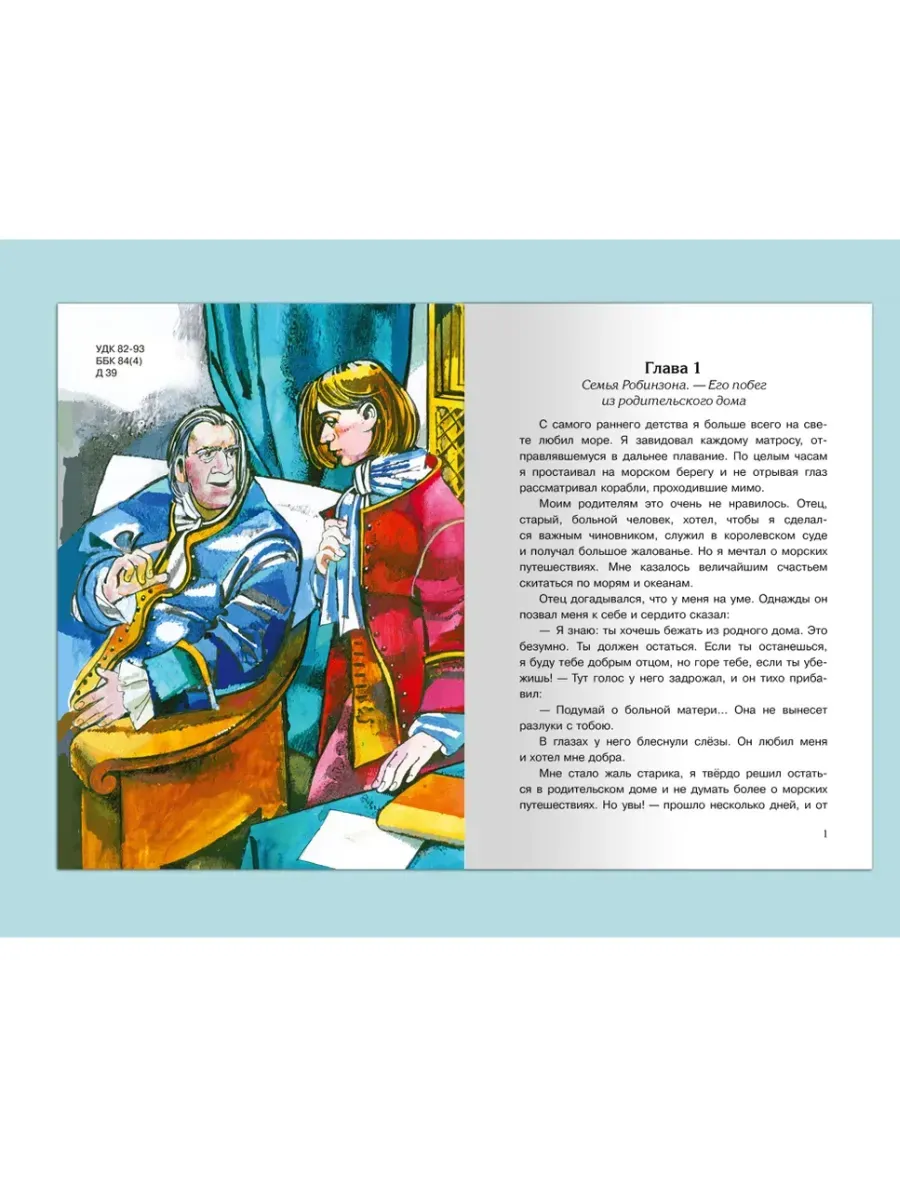 УДК 82-93
ББК 84(4)
Д 39

Глава 1
Семья Робинзона. — Его побег из родительского дома

С самого раннего детства я больше всего на свете любил море. Я завидовал каждому матросу, отправлявшемуся в дальнее плавание. По целым часам я простаивал на морском берегу и не отрывая глаз рассматривал корабли, проходившие мимо.

Моим родителям это очень не нравилось. Отец, старый, больной человек, хотел, чтобы я сделался важным чиновником, служил в королевском суде и получал большое жалованье. Но я мечтал о морских путешествиях. Мне казалось величайшим счастьем скитаться по морям и океанам.

Отец догадывался, что у меня на уме. Однажды он позвал меня к себе и сердито сказал:

— Я знаю: ты хочешь бежать из родного дома. Это безумно. Ты должен остаться. Если ты останешься, я буду тебе добрым отцом, но горе тебе, если ты убежишь! — Тут голос у него задрожал, и он тихо прибавил:

— Подумай о больной матери... Она не вынесет разлуки с тобою.

В глазах у него блеснули слёзы. Он любил меня и хотел мне добра.

Мне стало жаль старика, я твёрдо решил остаться в родительском доме и не думать более о морских путешествиях. Но увы! — прошло несколько дней, и от

1